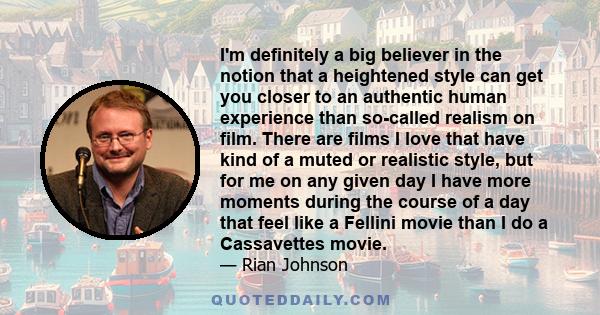 I'm definitely a big believer in the notion that a heightened style can get you closer to an authentic human experience than so-called realism on film. There are films I love that have kind of a muted or realistic style, but for me on any given day I have more moments during the course of a day that feel like a Fellini movie than I do a Cassavettes movie.

— Rian Johnson

QUOTEDDAILY.COM